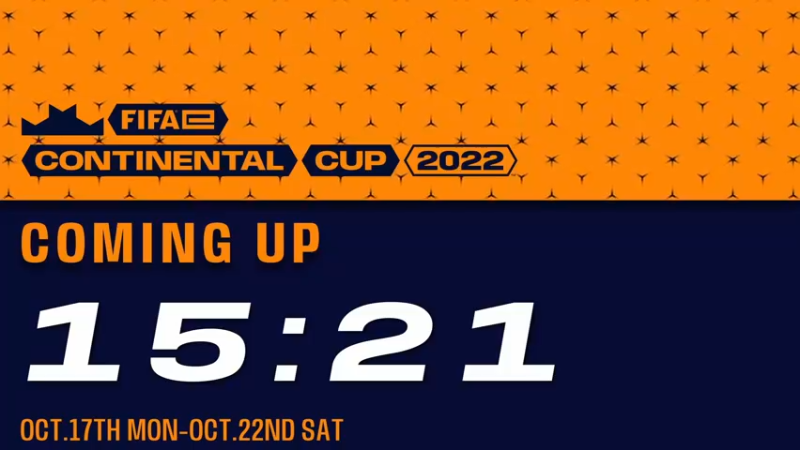 FIFAe
CONTINENTAL CUP 2022

COMING UP

15:21

OCT.17TH MON-OCT.22ND SAT